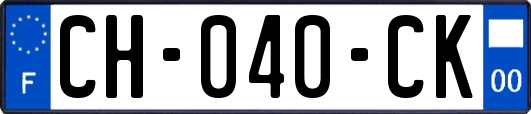 F

CH-040-CK

00